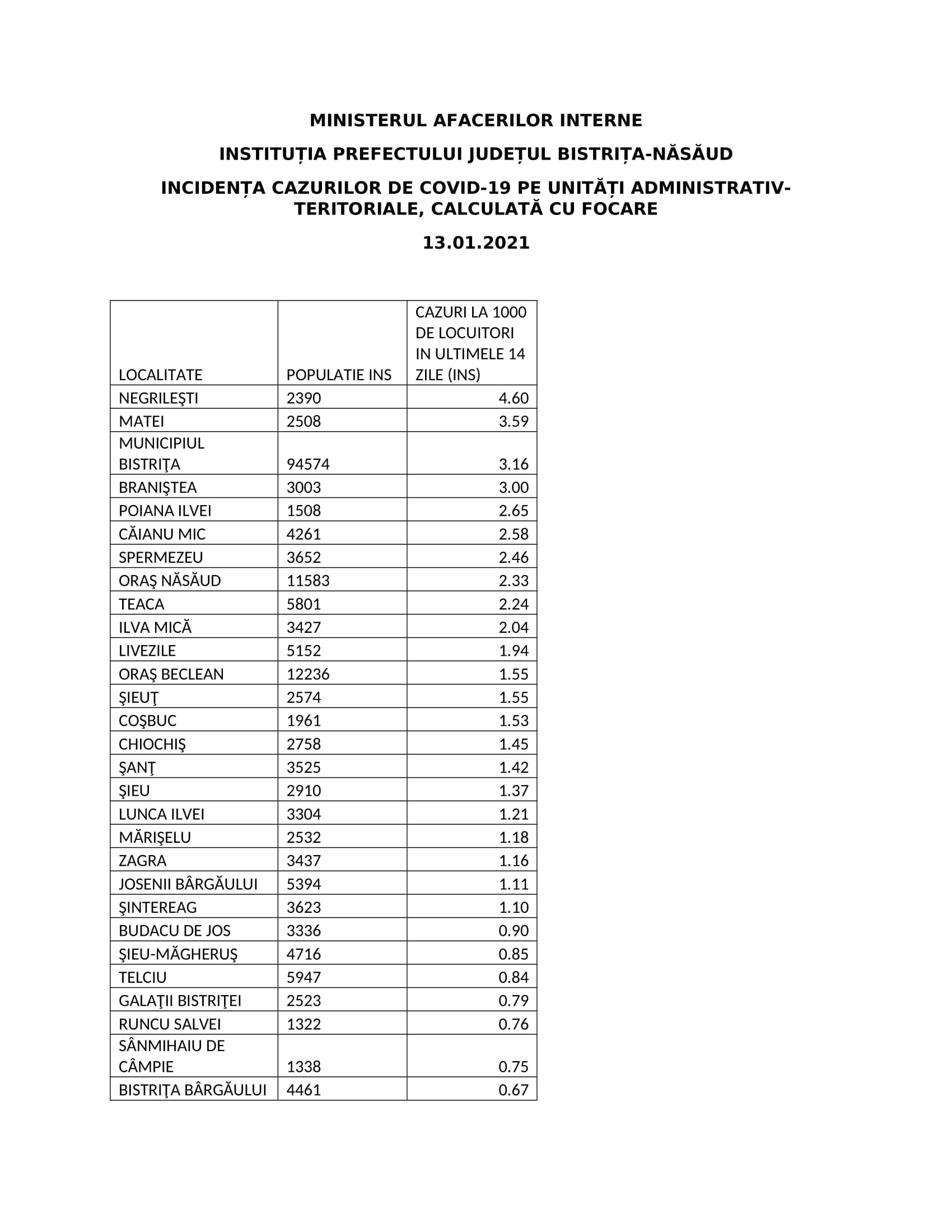 MINISTERUL AFACERILOR INTERNE

INSTITUȚIA PREFECTULUI JUDEȚUL BISTRIȚA-NĂSĂUD

INCIDENȚA CAZURILOR DE COVID-19 PE UNITĂȚI ADMINISTRATIV-TERITORIALE, CALCULATĂ CU FOCARE

13.01.2021

| LOCALITATE | POPULATIE INS | CAZURI LA 1000 DE LOCUITORI IN ULTIMELE 14 ZILE (INS) |
|---|---|---|
| NEGRILEŞTI | 2390 | 4.60 |
| MATEI | 2508 | 3.59 |
| MUNICIPIUL BISTRIŢA | 94574 | 3.16 |
| BRANIŞTEA | 3003 | 3.00 |
| POIANA ILVEI | 1508 | 2.65 |
| CĂIANU MIC | 4261 | 2.58 |
| SPERMEZEU | 3652 | 2.46 |
| ORAŞ NĂSĂUD | 11583 | 2.33 |
| TEACA | 5801 | 2.24 |
| ILVA MICĂ | 3427 | 2.04 |
| LIVEZILE | 5152 | 1.94 |
| ORAŞ BECLEAN | 12236 | 1.55 |
| ŞIEUŢ | 2574 | 1.55 |
| COŞBUC | 1961 | 1.53 |
| CHIOCHIŞ | 2758 | 1.45 |
| ŞANŢ | 3525 | 1.42 |
| ŞIEU | 2910 | 1.37 |
| LUNCA ILVEI | 3304 | 1.21 |
| MĂRIŞELU | 2532 | 1.18 |
| ZAGRA | 3437 | 1.16 |
| JOSENII BÂRGĂULUI | 5394 | 1.11 |
| ŞINTEREAG | 3623 | 1.10 |
| BUDACU DE JOS | 3336 | 0.90 |
| ŞIEU-MĂGHERUŞ | 4716 | 0.85 |
| TELCIU | 5947 | 0.84 |
| GALAŢII BISTRIŢEI | 2523 | 0.79 |
| RUNCU SALVEI | 1322 | 0.76 |
| SÂNMIHAIU DE CÂMPIE | 1338 | 0.75 |
| BISTRIŢA BÂRGĂULUI | 4461 | 0.67 |